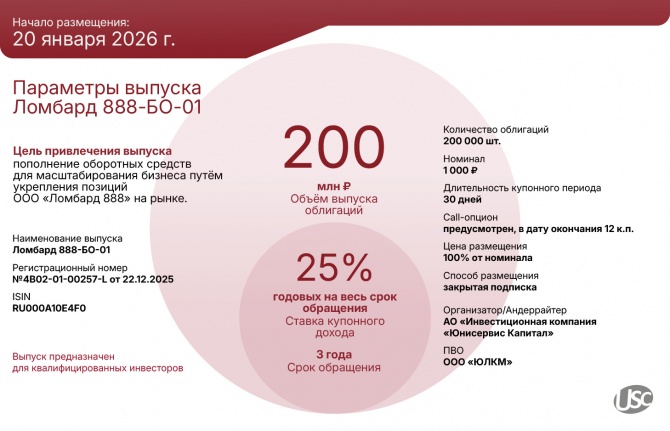 Начало размещения:
20 января 2026 г.

Параметры выпуска
Ломбард 888-БО-01

Цель привлечения выпуска
пополнение оборотных средств для масштабирования бизнеса путём укрепления позиций ООО «Ломбард 888» на рынке.

Наименование выпуска
Ломбард 888-БО-01

Регистрационный номер
№4B02-01-00257-L от 22.12.2025

ISIN
RU000A10E4F0

Выпуск предназначен
для квалифицированных инвесторов

200
млн ₽
Объём выпуска облигаций

25%
годовых на весь срок обращения
Ставка купонного дохода

3 года
Срок обращения

Количество облигаций
200 000 шт.

Номинал
1 000 ₽

Длительность купонного периода
30 дней

Call-опцион
предусмотрен, в дату окончания 12 к.п.

Цена размещения
100% от номинала

Способ размещения
закрытая подписка

Организатор/Андеррайтер
АО «Инвестиционная компания «Юнисервис Капитал»

ПВО
ООО «ЮЛКМ»

USC